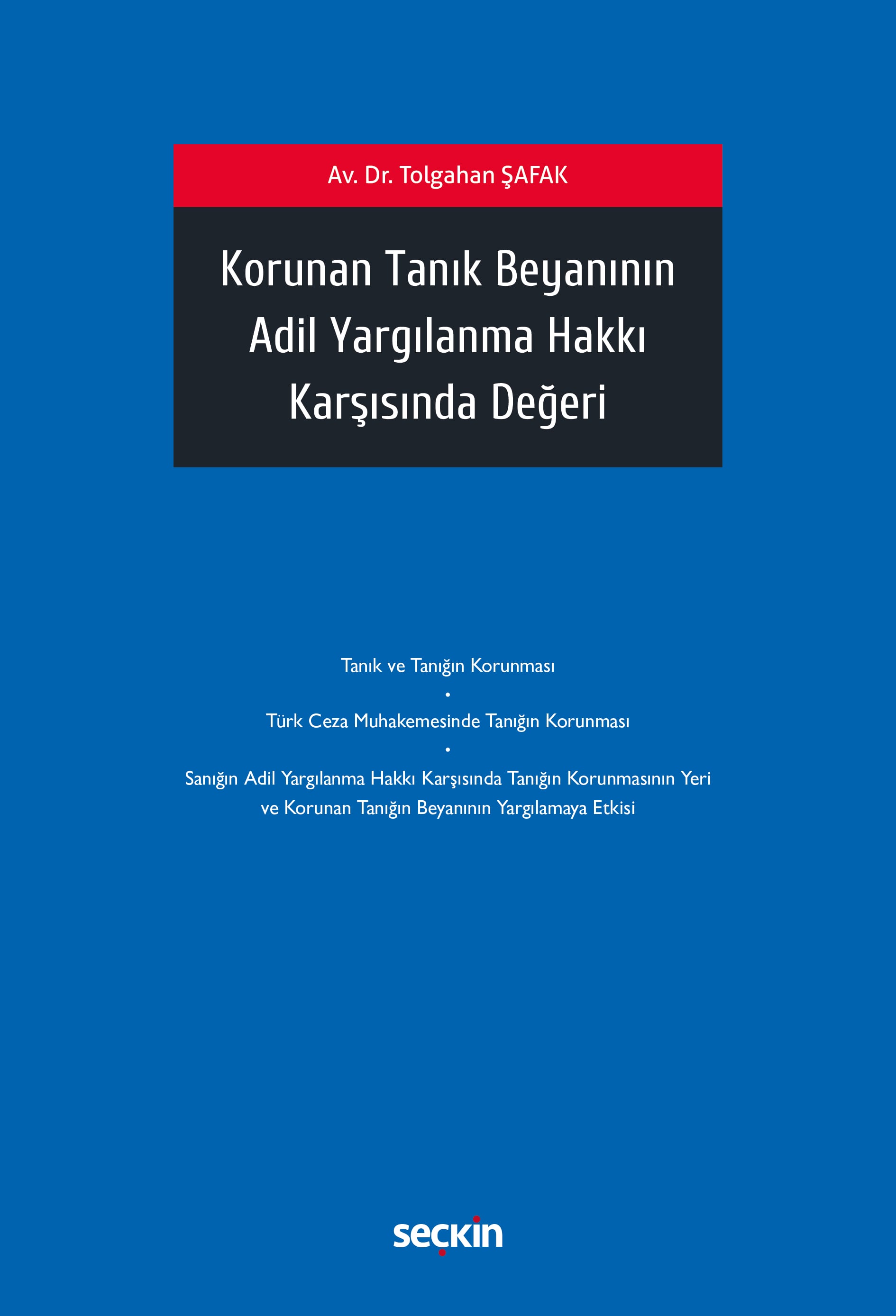 Av. Dr. Tolgahan ŞAFAK

Korunan Tanık Beyanının Adil Yargılanma Hakkı Karşısında Değeri

Tanık ve Tanığın Korunması
•
Türk Ceza Muhakemesinde Tanığın Korunması
•
Sanığın Adil Yargılanma Hakkı Karşısında Tanığın Korunmasının Yeri ve Korunan Tanığın Beyanının Yargılamaya Etkisi

seçkin